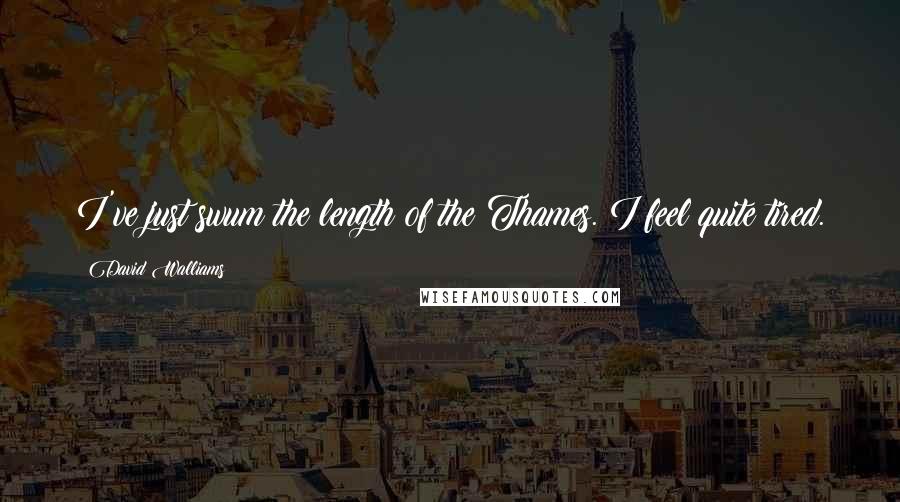 I've just swum the length of the Thames. I feel quite tired.

David Walliams

WISEFAMOUSQUOTES.COM